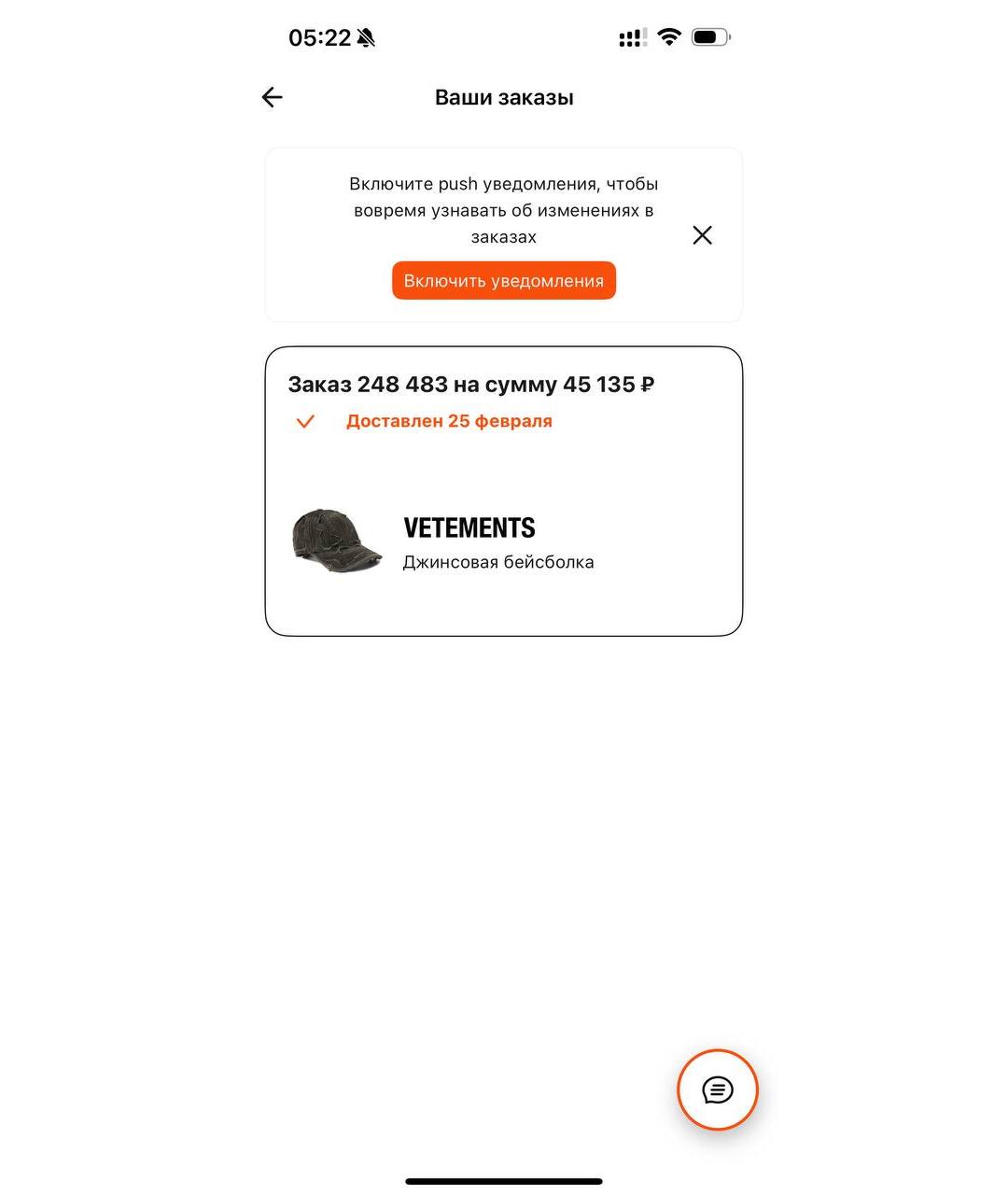 05:22

Ваши заказы

Включите push уведомления, чтобы вовремя узнавать об изменениях в заказах

Включить уведомления

Заказ 248 483 на сумму 45 135 ₽

Доставлен 25 февраля

VETEMENTS

Джинсовая бейсболка